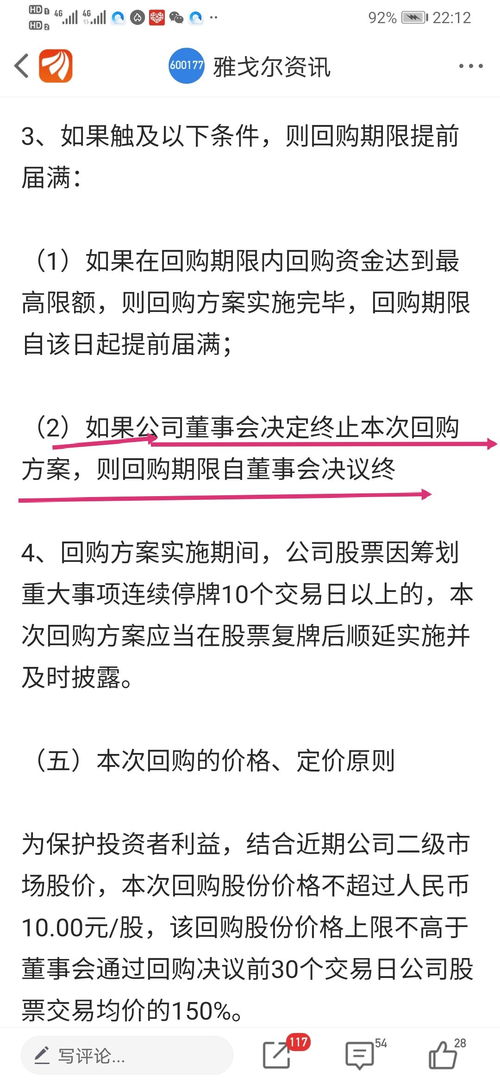 HD 4G 4G 92% 22:12

600177 雅戈尔资讯

3、如果触及以下条件，则回购期限提前届满：

（1）如果在回购期限内回购资金达到最高限额，则回购方案实施完毕，回购期限自该日起提前届满；

（2）如果公司董事会决定终止本次回购方案，则回购期限自董事会决议终

4、回购方案实施期间，公司股票因筹划重大事项连续停牌10个交易日以上的，本次回购方案应当在股票复牌后顺延实施并及时披露。

（五）本次回购的价格、定价原则

为保护投资者利益，结合近期公司二级市场股价，本次回购股份价格不超过人民币10.00元/股，该回购股份价格上限不高于董事会通过回购决议前30个交易日公司股票交易均价的150%。

写评论... 117 54 28